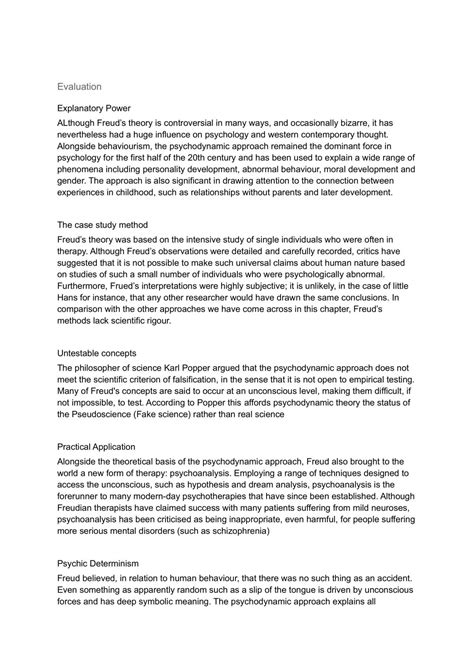 Evaluation

Explanatory Power

ALthough Freud's theory is controversial in many ways, and occasionally bizarre, it has nevertheless had a huge influence on psychology and western contemporary thought. Alongside behaviourism, the psychodynamic approach remained the dominant force in psychology for the first half of the 20th century and has been used to explain a wide range of phenomena including personality development, abnormal behaviour, moral development and gender. The approach is also significant in drawing attention to the connection between experiences in childhood, such as relationships without parents and later development.

The case study method

Freud's theory was based on the intensive study of single individuals who were often in therapy. Although Freud's observations were detailed and carefully recorded, critics have suggested that it is not possible to make such universal claims about human nature based on studies of such a small number of individuals who were psychologically abnormal. Furthermore, Frued's interpretations were highly subjective; it is unlikely, in the case of little Hans for instance, that any other researcher would have drawn the same conclusions. In comparison with the other approaches we have come across in this chapter, Freud's methods lack scientific rigour.

Untestable concepts

The philosopher of science Karl Popper argued that the psychodynamic approach does not meet the scientific criterion of falsification, in the sense that it is not open to empirical testing. Many of Freud's concepts are said to occur at an unconscious level, making them difficult, if not impossible, to test. According to Popper this affords psychodynamic theory the status of the Pseudoscience (Fake science) rather than real science

Practical Application

Alongside the theoretical basis of the psychodynamic approach, Freud also brought to the world a new form of therapy: psychoanalysis. Employing a range of techniques designed to access the unconscious, such as hypothesis and dream analysis, psychoanalysis is the forerunner to many modern-day psychotherapies that have since been established. Although Freudian therapists have claimed success with many patients suffering from mild neuroses, psychoanalysis has been criticised as being inappropriate, even harmful, for people suffering more serious mental disorders (such as schizophrenia)

Psychic Determinism

Freud believed, in relation to human behaviour, that there was no such thing as an accident. Even something as apparently random such as a slip of the tongue is driven by unconscious forces and has deep symbolic meaning. The psychodynamic approach explains all